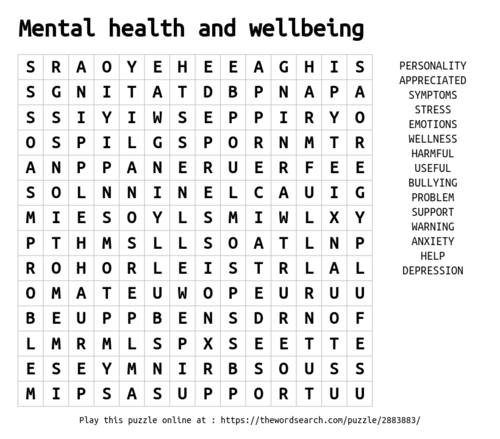 Mental health and wellbeing

| S | R | A | O | Y | E | H | E | E | A | G | H | I | S |
|---|---|---|---|---|---|---|---|---|---|---|---|---|---|
| S | G | N | I | T | A | T | D | B | P | N | A | P | A |
| S | S | I | Y | I | W | S | E | P | P | I | R | Y | O |
| O | S | P | I | L | G | S | P | O | R | N | M | T | R |
| A | N | P | P | A | N | E | R | U | E | R | F | E | E |
| S | O | L | N | N | I | N | E | L | C | A | U | I | G |
| M | I | E | S | O | Y | L | S | M | I | W | L | X | Y |
| P | T | H | M | S | L | L | S | O | A | T | L | N | P |
| R | O | H | O | R | L | E | I | S | T | R | L | A | L |
| O | M | A | T | E | U | W | O | P | E | U | R | U | U |
| B | E | U | P | P | B | E | N | S | D | R | N | O | F |
| L | M | R | M | L | S | P | X | S | E | E | T | T | E |
| E | S | E | Y | M | N | I | R | B | S | O | U | S | S |
| M | I | P | S | A | S | U | P | P | O | R | T | U | U |

PERSONALITY
APPRECIATED
SYMPTOMS
STRESS
EMOTIONS
WELLNESS
HARMFUL
USEFUL
BULLYING
PROBLEM
SUPPORT
WARNING
ANXIETY
HELP
DEPRESSION

Play this puzzle online at : https://thewordsearch.com/puzzle/2883883/